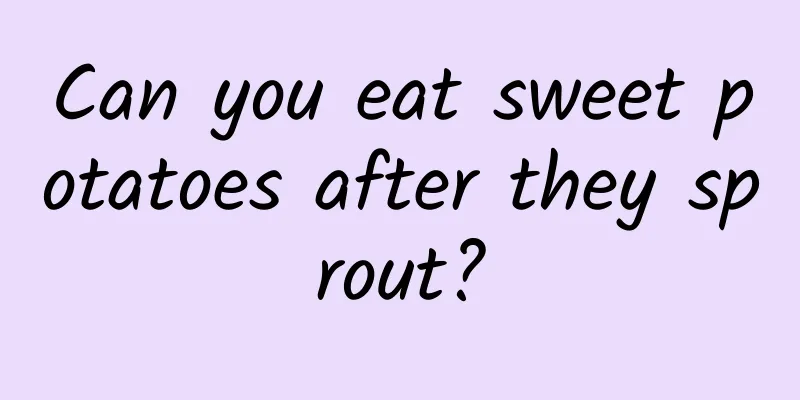 Can you eat sweet potatoes after they sprout?